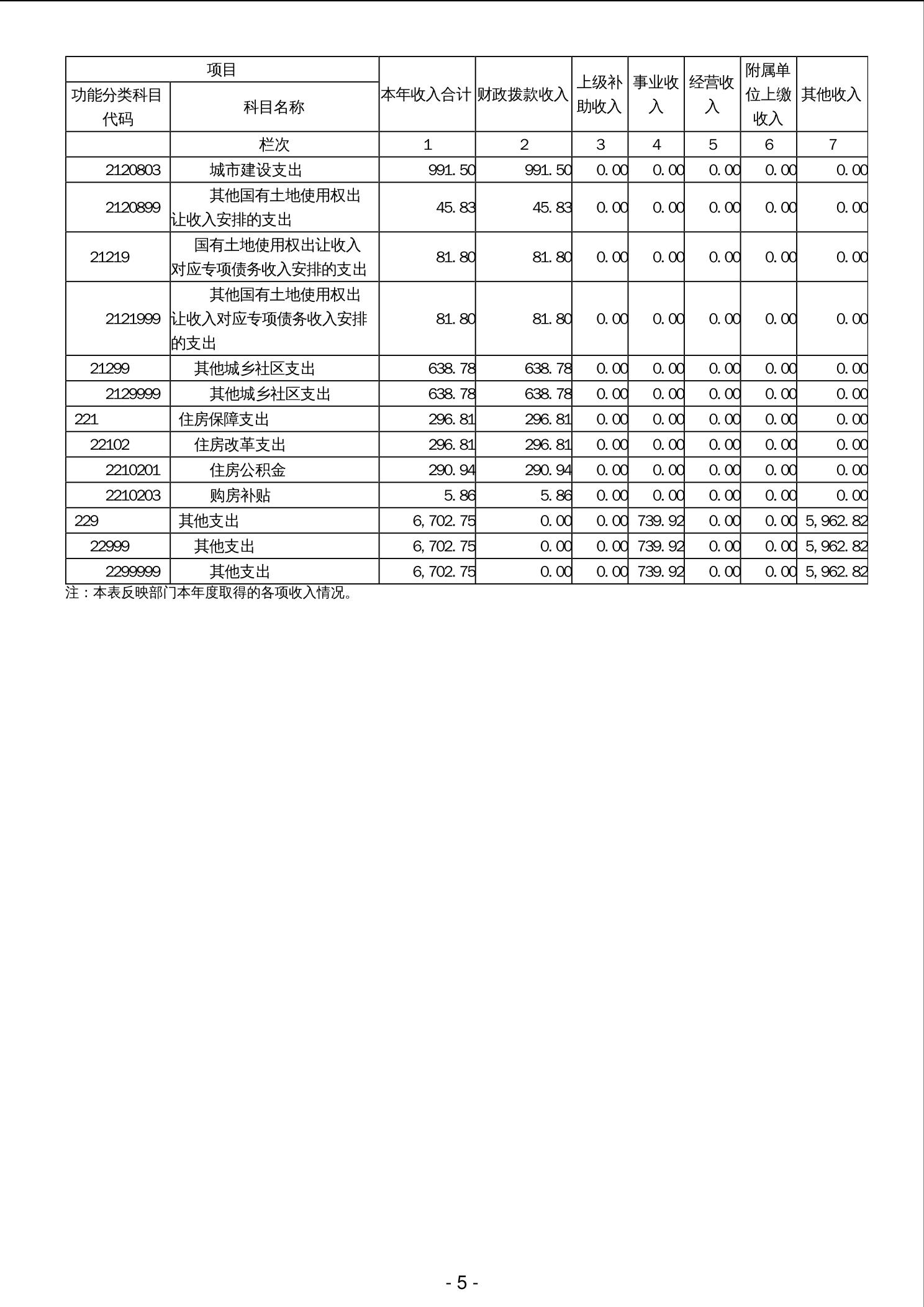 | 项目 | | 本年收入合计 | 财政拨款收入 | 上级补助收入 | 事业收入 | 经营收入 | 附属单位上缴收入 | 其他收入 |
|---|---|---|---|---|---|---|---|---|
| 功能分类科目代码 | 科目名称 | | | | | | | |
| | 栏次 | 1 | 2 | 3 | 4 | 5 | 6 | 7 |
| 2120803 | 城市建设支出 | 991.50 | 991.50 | 0.00 | 0.00 | 0.00 | 0.00 | 0.00 |
| 2120899 | 其他国有土地使用权出让收入安排的支出 | 45.83 | 45.83 | 0.00 | 0.00 | 0.00 | 0.00 | 0.00 |
| 21219 | 国有土地使用权出让收入对应专项债务收入安排的支出 | 81.80 | 81.80 | 0.00 | 0.00 | 0.00 | 0.00 | 0.00 |
| 2121999 | 其他国有土地使用权出让收入对应专项债务收入安排的支出 | 81.80 | 81.80 | 0.00 | 0.00 | 0.00 | 0.00 | 0.00 |
| 21299 | 其他城乡社区支出 | 638.78 | 638.78 | 0.00 | 0.00 | 0.00 | 0.00 | 0.00 |
| 2129999 | 其他城乡社区支出 | 638.78 | 638.78 | 0.00 | 0.00 | 0.00 | 0.00 | 0.00 |
| 221 | 住房保障支出 | 296.81 | 296.81 | 0.00 | 0.00 | 0.00 | 0.00 | 0.00 |
| 22102 | 住房改革支出 | 296.81 | 296.81 | 0.00 | 0.00 | 0.00 | 0.00 | 0.00 |
| 2210201 | 住房公积金 | 290.94 | 290.94 | 0.00 | 0.00 | 0.00 | 0.00 | 0.00 |
| 2210203 | 购房补贴 | 5.86 | 5.86 | 0.00 | 0.00 | 0.00 | 0.00 | 0.00 |
| 229 | 其他支出 | 6,702.75 | 0.00 | 0.00 | 739.92 | 0.00 | 0.00 | 5,962.82 |
| 22999 | 其他支出 | 6,702.75 | 0.00 | 0.00 | 739.92 | 0.00 | 0.00 | 5,962.82 |
| 2299999 | 其他支出 | 6,702.75 | 0.00 | 0.00 | 739.92 | 0.00 | 0.00 | 5,962.82 |

注：本表反映部门本年度取得的各项收入情况。

- 5 -